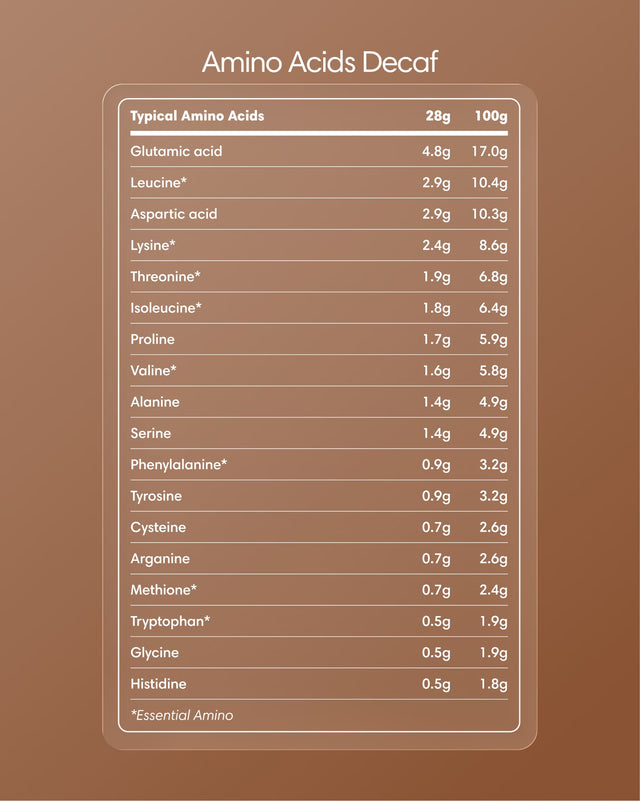 Amino Acids Decaf

| Typical Amino Acids | 28g | 100g |
|---|---|---|
| Glutamic acid | 4.8g | 17.0g |
| Leucine* | 2.9g | 10.4g |
| Aspartic acid | 2.9g | 10.3g |
| Lysine* | 2.4g | 8.6g |
| Threonine* | 1.9g | 6.8g |
| Isoleucine* | 1.8g | 6.4g |
| Proline | 1.7g | 5.9g |
| Valine* | 1.6g | 5.8g |
| Alanine | 1.4g | 4.9g |
| Serine | 1.4g | 4.9g |
| Phenylalanine* | 0.9g | 3.2g |
| Tyrosine | 0.9g | 3.2g |
| Cysteine | 0.7g | 2.6g |
| Arganine | 0.7g | 2.6g |
| Methione* | 0.7g | 2.4g |
| Tryptophan* | 0.5g | 1.9g |
| Glycine | 0.5g | 1.9g |
| Histidine | 0.5g | 1.8g |

*Essential Amino